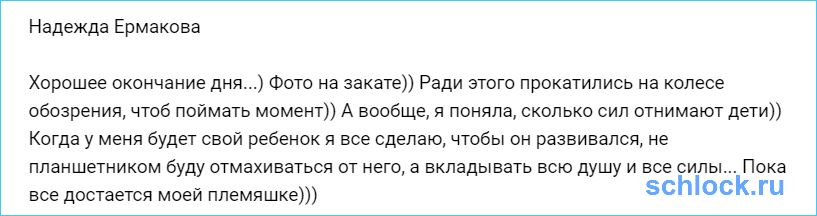 Надежда Ермакова

Хорошее окончание дня...) Фото на закате)) Ради этого прокатились на колесе обозрения, чтоб поймать момент)) А вообще, я поняла, сколько сил отнимают дети)) Когда у меня будет свой ребенок я все сделаю, чтобы он развивался, не планшетником буду отмахиваться от него, а вкладывать всю душу и все силы... Пока все достается моей племяшке)))

schlock.ru